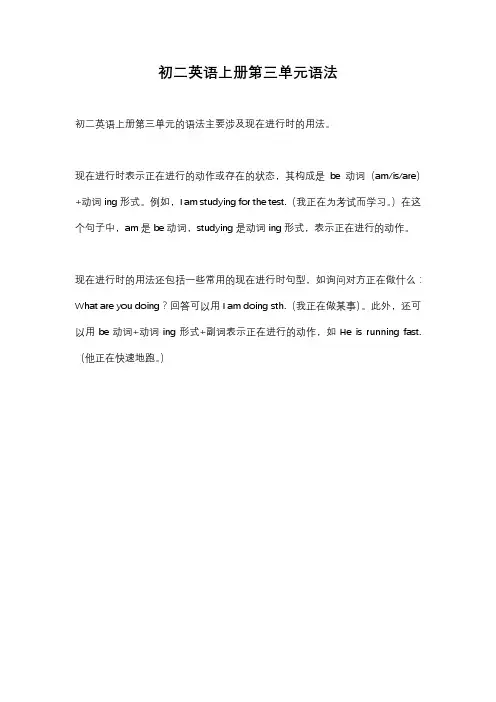 初二英语上册第三单元语法

初二英语上册第三单元的语法主要涉及现在进行时的用法。

现在进行时表示正在进行的动作或存在的状态，其构成是 be 动词（am/is/are）+动词 ing 形式。例如，I am studying for the test.（我正在为考试而学习。）在这个句子中，am 是 be 动词，studying 是动词 ing 形式，表示正在进行的动作。

现在进行时的用法还包括一些常用的现在进行时句型，如询问对方正在做什么：What are you doing？回答可以用 I am doing sth.（我正在做某事）。此外，还可以用 be 动词+动词 ing 形式+副词表示正在进行的动作，如 He is running fast.（他正在快速地跑。）